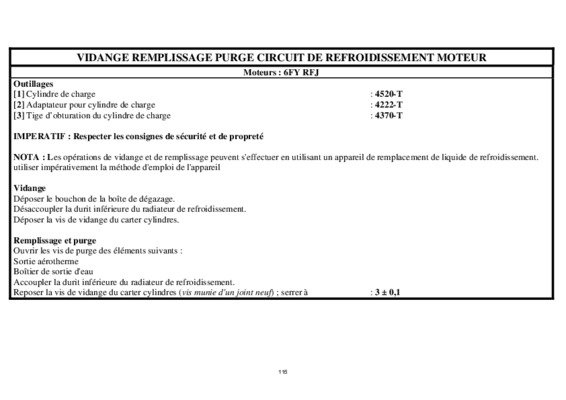 VIDANGE REMPLISSAGE PURGE CIRCUIT DE REFROIDISSEMENT MOTEUR

Moteurs : 6FY RFJ

Outillages
[1] Cylindre de charge : 4520-T
[2] Adaptateur pour cylindre de charge : 4222-T
[3] Tige d'obturation du cylindre de charge : 4370-T

IMPERATIF : Respecter les consignes de sécurité et de propreté

NOTA : Les opérations de vidange et de remplissage peuvent s'effectuer en utilisant un appareil de remplacement de liquide de refroidissement. utiliser impérativement la méthode d'emploi de l'appareil

Vidange
Déposer le bouchon de la boîte de dégazage.
Désaccoupler la durit inférieure du radiateur de refroidissement.
Déposer la vis de vidange du carter cylindres.

Remplissage et purge
Ouvrir les vis de purge des éléments suivants :
Sortie aérotherme
Boîtier de sortie d'eau
Accoupler la durit inférieure du radiateur de refroidissement.
Reposer la vis de vidange du carter cylindres (vis munie d'un joint neuf) ; serrer à : 3 ± 0,1

115